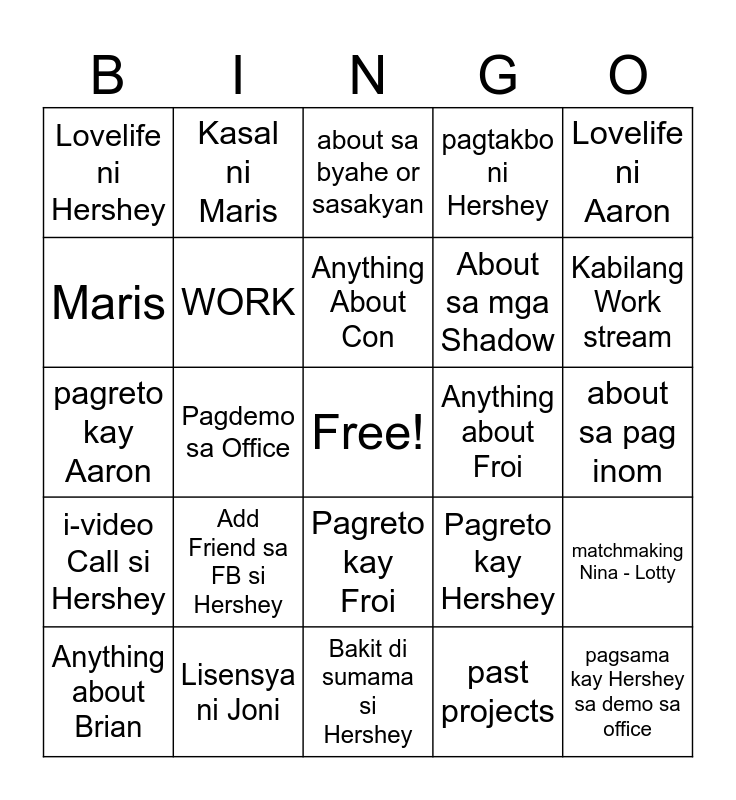 | B | I | N | G | O |
|---|---|---|---|---|
| Lovelife ni Hershey | Kasal ni Maris | about sa byahe or sasakyan | pagtakbo ni Hershey | Lovelife ni Aaron |
| Maris | WORK | Anything About Con | About sa mga Shadow | Kabilang Work stream |
| pagreto kay Aaron | Pagdemo sa Office | Free! | Anything about Froi | about sa pag inom |
| i-video Call si Hershey | Add Friend sa FB si Hershey | Pagreto kay Froi | Pagreto kay Hershey | matchmaking Nina - Lotty |
| Anything about Brian | Lisensya ni Joni | Bakit di sumama si Hershey | past projects | pagsama kay Hershey sa demo sa office |